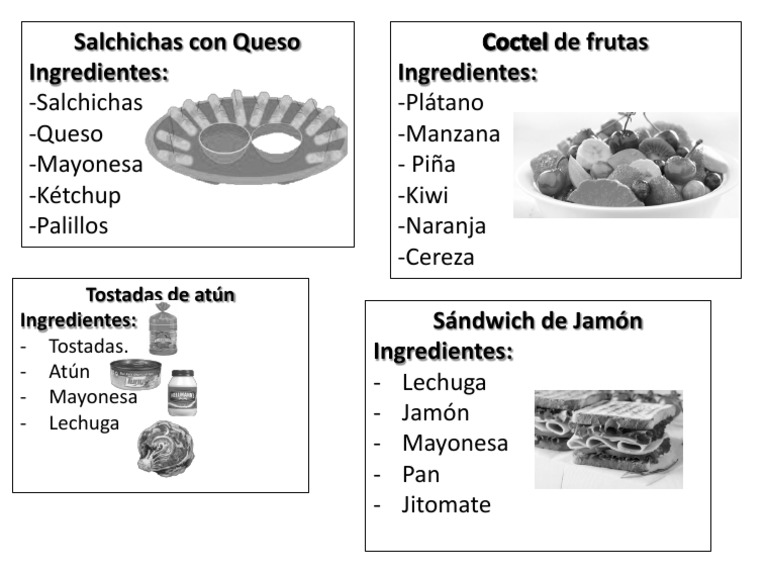 Salchichas con Queso
Ingredientes:
-Salchichas
-Queso
-Mayonesa
-Kétchup
-Palillos

Coctel de frutas
Ingredientes:
-Plátano
-Manzana
- Piña
-Kiwi
-Naranja
-Cereza

Tostadas de atún
Ingredientes:
- Tostadas.
- Atún
- Mayonesa
- Lechuga

Sándwich de Jamón
Ingredientes:
- Lechuga
- Jamón
- Mayonesa
- Pan
- Jitomate